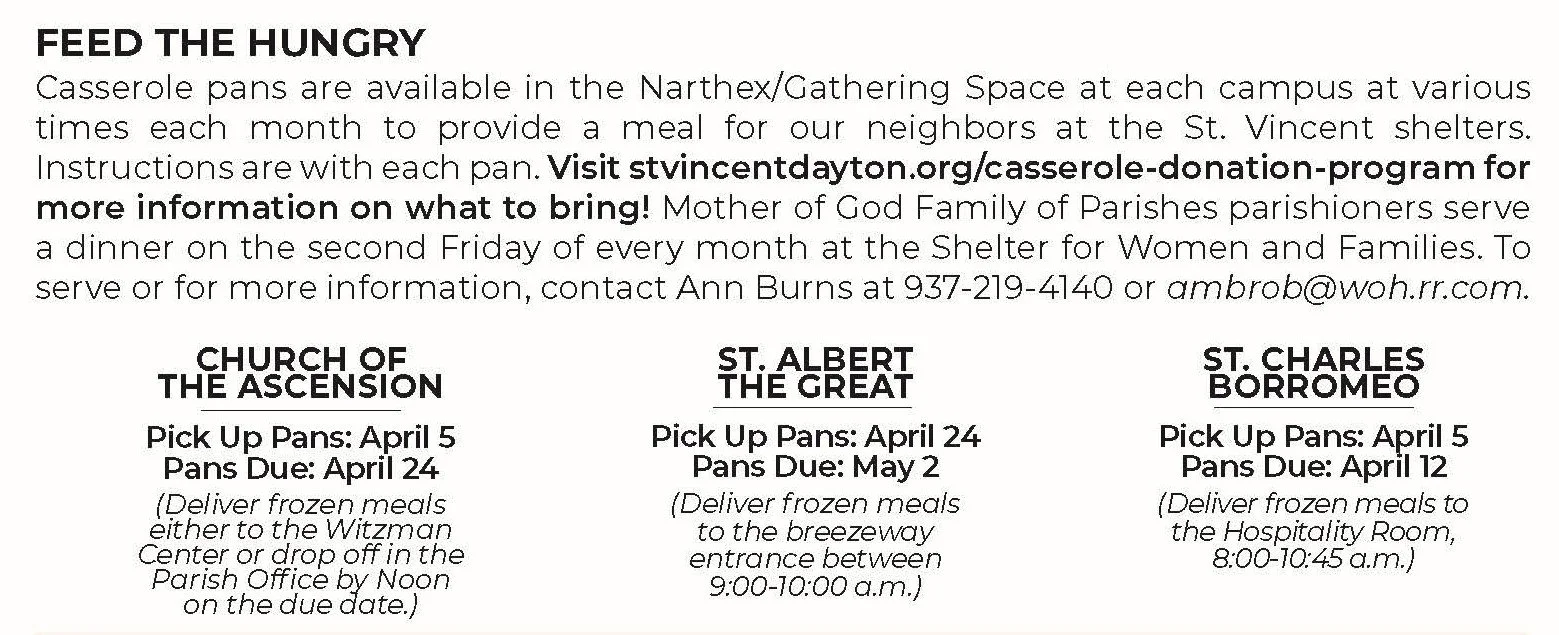 FEED THE HUNGRY

Casserole pans are available in the Narthex/Gathering Space at each campus at various times each month to provide a meal for our neighbors at the St. Vincent shelters. Instructions are with each pan. Visit stvincentdayton.org/casserole-donation-program for more information on what to bring! Mother of God Family of Parishes parishioners serve a dinner on the second Friday of every month at the Shelter for Women and Families. To serve or for more information, contact Ann Burns at 937-219-4140 or ambrob@woh.rr.com.

CHURCH OF
THE ASCENSION

Pick Up Pans: April 5
Pans Due: April 24

(Deliver frozen meals either to the Witzman Center or drop off in the Parish Office by Noon on the due date.)

ST. ALBERT
THE GREAT

Pick Up Pans: April 24
Pans Due: May 2

(Deliver frozen meals to the breezeway entrance between 9:00-10:00 a.m.)

ST. CHARLES
BORROMEO

Pick Up Pans: April 5
Pans Due: April 12

(Deliver frozen meals to the Hospitality Room, 8:00-10:45 a.m.)